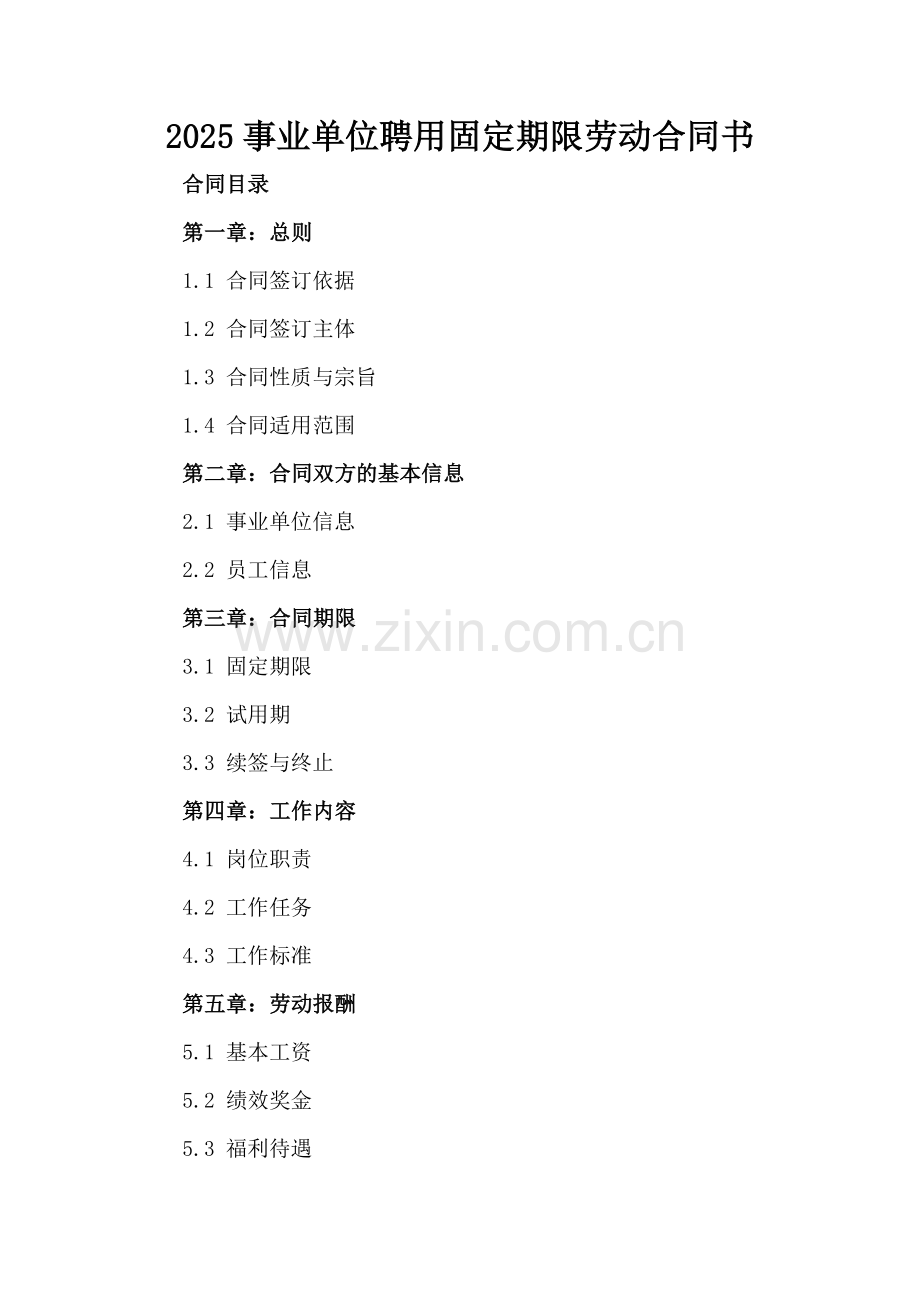 2025事业单位聘用固定期限劳动合同书

合同目录

第一章：总则

1.1 合同签订依据

1.2 合同签订主体

1.3 合同性质与宗旨

1.4 合同适用范围

第二章：合同双方的基本信息

2.1 事业单位信息

2.2 员工信息

第三章：合同期限

3.1 固定期限

3.2 试用期

3.3 续签与终止

第四章：工作内容

4.1 岗位职责

4.2 工作任务

4.3 工作标准

第五章：劳动报酬

5.1 基本工资

5.2 绩效奖金

5.3 福利待遇

www.zixin.com.cn